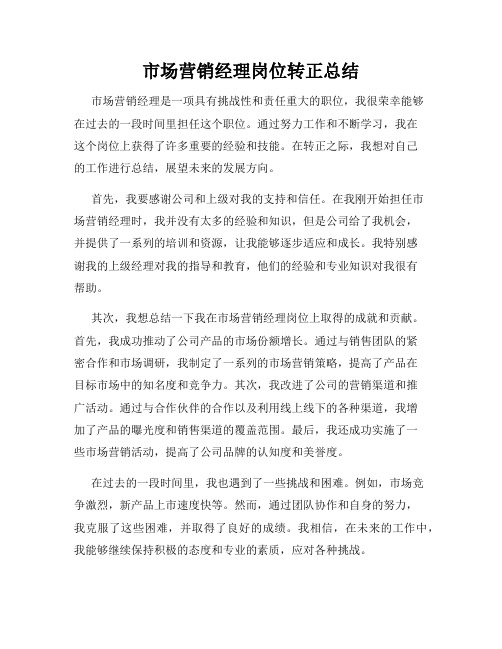 市场营销经理岗位转正总结

市场营销经理是一项具有挑战性和责任重大的职位，我很荣幸能够在过去的一段时间里担任这个职位。通过努力工作和不断学习，我在这个岗位上获得了许多重要的经验和技能。在转正之际，我想对自己的工作进行总结，展望未来的发展方向。

首先，我要感谢公司和上级对我的支持和信任。在我刚开始担任市场营销经理时，我并没有太多的经验和知识，但是公司给了我机会，并提供了一系列的培训和资源，让我能够逐步适应和成长。我特别感谢我的上级经理对我的指导和教育，他们的经验和专业知识对我很有帮助。

其次，我想总结一下我在市场营销经理岗位上取得的成就和贡献。首先，我成功推动了公司产品的市场份额增长。通过与销售团队的紧密合作和市场调研，我制定了一系列的市场营销策略，提高了产品在目标市场中的知名度和竞争力。其次，我改进了公司的营销渠道和推广活动。通过与合作伙伴的合作以及利用线上线下的各种渠道，我增加了产品的曝光度和销售渠道的覆盖范围。最后，我还成功实施了一些市场营销活动，提高了公司品牌的认知度和美誉度。

在过去的一段时间里，我也遇到了一些挑战和困难。例如，市场竞争激烈，新产品上市速度快等。然而，通过团队协作和自身的努力，我克服了这些困难，并取得了良好的成绩。我相信，在未来的工作中，我能够继续保持积极的态度和专业的素质，应对各种挑战。